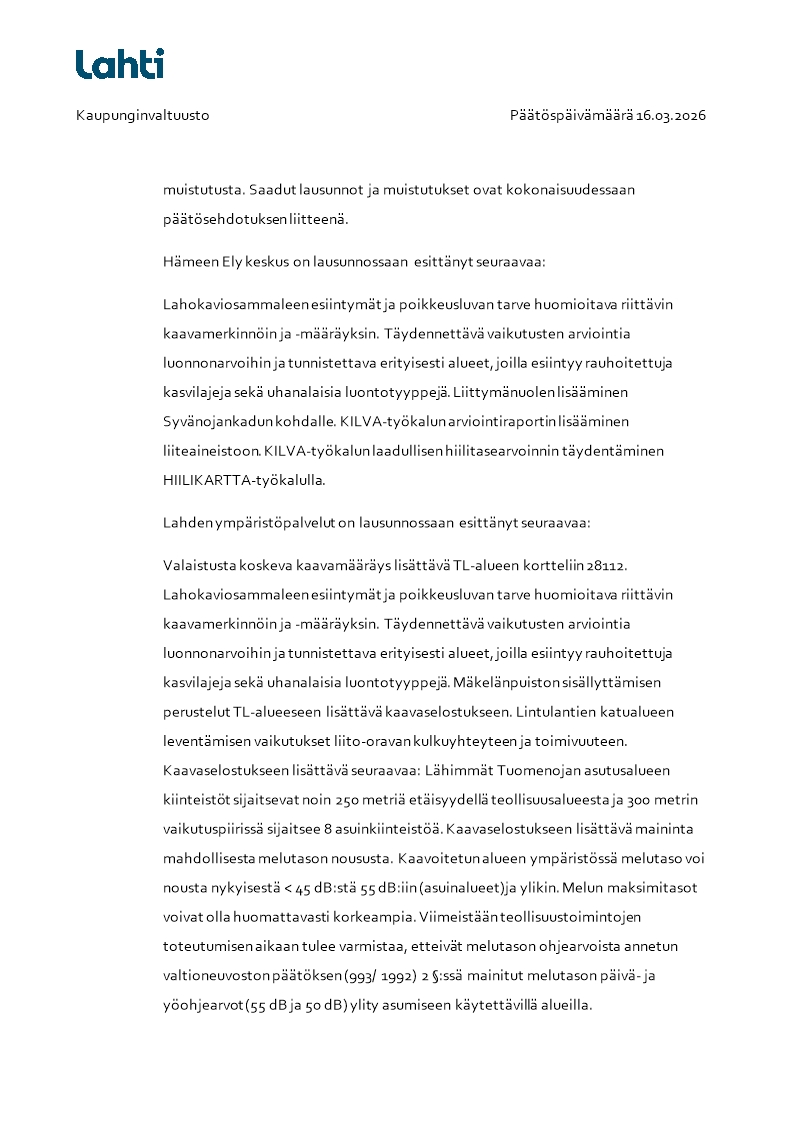 Lahti

Kaupunginvaltuusto

Päätöspäivämäärä 16.03.2026

muistutusta. Saadut lausunnot ja muistutukset ovat kokonaisuudessaan päätösehdotuksen liitteenä.

Hämeen Ely keskus on lausunnossaan esittänyt seuraavaa:

Lahokaviosammaleen esiintymät ja poikkeusluvan tarve huomioitava riittävin kaavamerkinnöin ja -määräyksin. Täydennettävä vaikutusten arviointia luonnonarvoihin ja tunnistettava erityisesti alueet, joilla esiintyy rauhoitettuja kasvilajeja sekä uhanalaisia luontotyyppejä. Liittymänuolen lisääminen Syvänojankadun kohdalle. KILVA-työkalun arviointiraportin lisääminen liiteaineistoon. KILVA-työkalun laadullisen hiilitasearvoinnin täydentäminen HIILIKARTTA-työkalulla.

Lahden ympäristöpalvelut on lausunnossaan esittänyt seuraavaa:

Valaistusta koskeva kaavamääräys lisättävä TL-alueen kortteliin 28112. Lahokaviosammaleen esiintymät ja poikkeusluvan tarve huomioitava riittävin kaavamerkinnöin ja -määräyksin. Täydennettävä vaikutusten arviointia luonnonarvoihin ja tunnistettava erityisesti alueet, joilla esiintyy rauhoitettuja kasvilajeja sekä uhanalaisia luontotyyppejä. Mäkelänpuiston sisällyttämisen perustelut TL-alueeseen lisättävä kaavaselostukseen. Lintulantien katualueen leventämisen vaikutukset liito-oravan kulkuyhteyteen ja toimivuuteen. Kaavaselostukseen lisättävä seuraavaa: Lähimmät Tuomenojan asutusalueen kiinteistöt sijaitsevat noin 250 metriä etäisyydellä teollisuusalueesta ja 300 metrin vaikutuspiirissä sijaitsee 8 asuinkiinteistöä. Kaavaselostukseen lisättävä maininta mahdollisesta melutason noususta. Kaavoitetun alueen ympäristössä melutaso voi nousta nykyisestä < 45 dB:stä 55 dB:iin (asuinalueet) ja ylikin. Melun maksimitasot voivat olla huomattavasti korkeampia. Viimeistään teollisuustoimintojen toteutumisen aikaan tulee varmistaa, etteivät melutason ohjearvoista annetun valtioneuvoston päätöksen (993/ 1992) 2 §:ssä mainitut melutason päivä- ja yöohjearvot (55 dB ja 50 dB) ylity asumiseen käytettävillä alueilla.